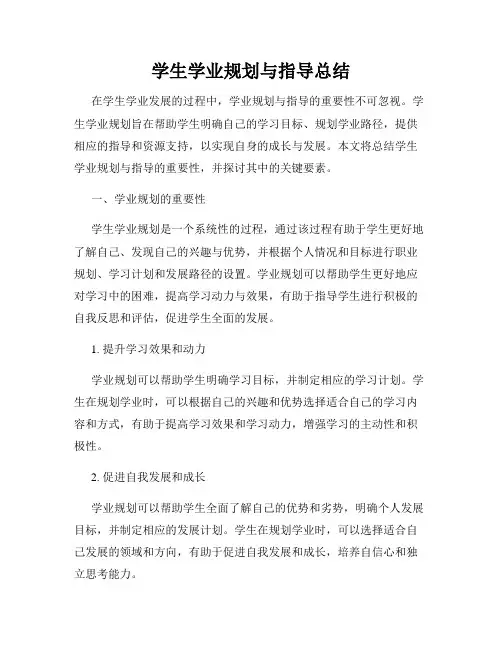 学生学业规划与指导总结

在学生学业发展的过程中，学业规划与指导的重要性不可忽视。学生学业规划旨在帮助学生明确自己的学习目标、规划学业路径，提供相应的指导和资源支持，以实现自身的成长与发展。本文将总结学生学业规划与指导的重要性，并探讨其中的关键要素。

一、学业规划的重要性

学生学业规划是一个系统性的过程，通过该过程有助于学生更好地了解自己、发现自己的兴趣与优势，并根据个人情况和目标进行职业规划、学习计划和发展路径的设置。学业规划可以帮助学生更好地应对学习中的困难，提高学习动力与效果，有助于指导学生进行积极的自我反思和评估，促进学生全面的发展。

1. 提升学习效果和动力

学业规划可以帮助学生明确学习目标，并制定相应的学习计划。学生在规划学业时，可以根据自己的兴趣和优势选择适合自己的学习内容和方式，有助于提高学习效果和学习动力，增强学习的主动性和积极性。

2. 促进自我发展和成长

学业规划可以帮助学生全面了解自己的优势和劣势，明确个人发展目标，并制定相应的发展计划。学生在规划学业时，可以选择适合自己发展的领域和方向，有助于促进自我发展和成长，培养自信心和独立思考能力。